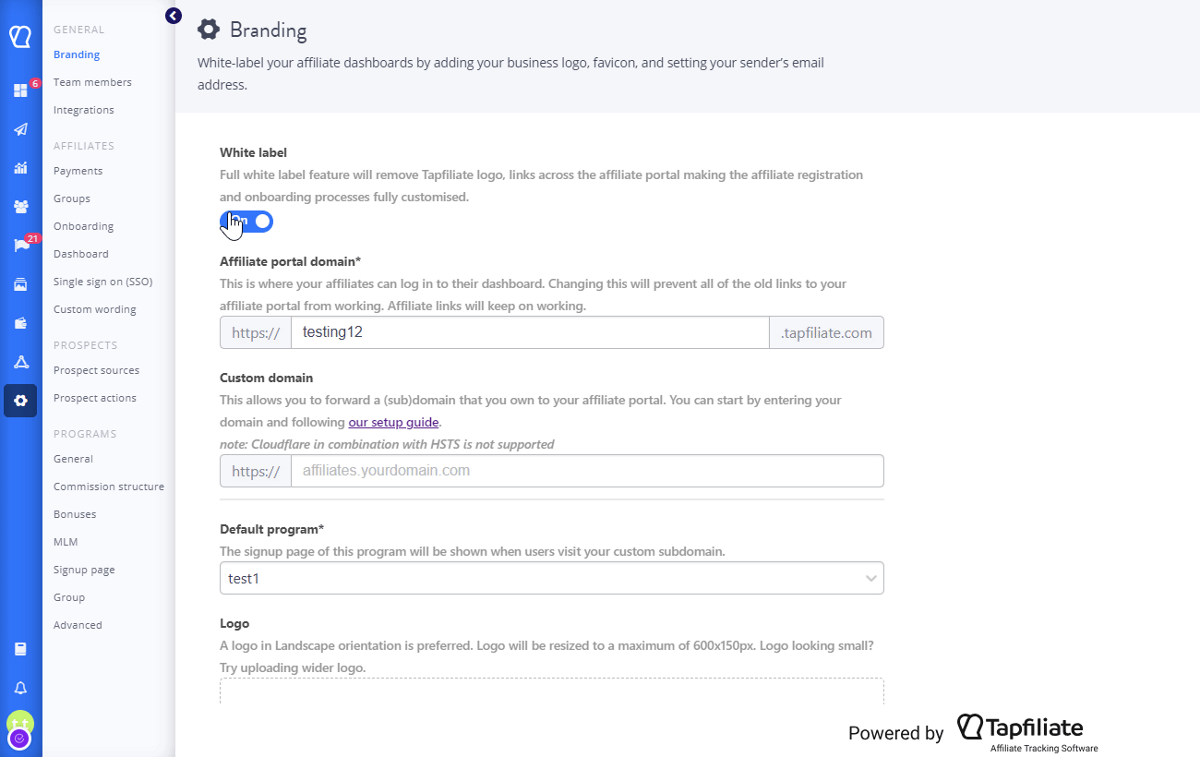 6

21

GENERAL
Branding
Team members
Integrations

AFFILIATES
Payments
Groups
Onboarding
Dashboard
Single sign on (SSO)
Custom wording

PROSPECTS
Prospect sources
Prospect actions

PROGRAMS
General
Commission structure
Bonuses
MLM
Signup page
Group
Advanced

Branding

White-label your affiliate dashboards by adding your business logo, favicon, and setting your sender's email address.

White label
Full white label feature will remove Tapfiliate logo, links across the affiliate portal making the affiliate registration and onboarding processes fully customised.

On

Affiliate portal domain*
This is where your affiliates can log in to their dashboard. Changing this will prevent all of the old links to your affiliate portal from working. Affiliate links will keep on working.

https:// testing12 .tapfiliate.com

Custom domain
This allows you to forward a (sub)domain that you own to your affiliate portal. You can start by entering your domain and following our setup guide.
note: Cloudflare in combination with HSTS is not supported

https:// affiliates.yourdomain.com

Default program*
The signup page of this program will be shown when users visit your custom subdomain.

test1

Logo
A logo in Landscape orientation is preferred. Logo will be resized to a maximum of 600x150px. Logo looking small? Try uploading wider logo.

Powered by Tapfiliate
Affiliate Tracking Software